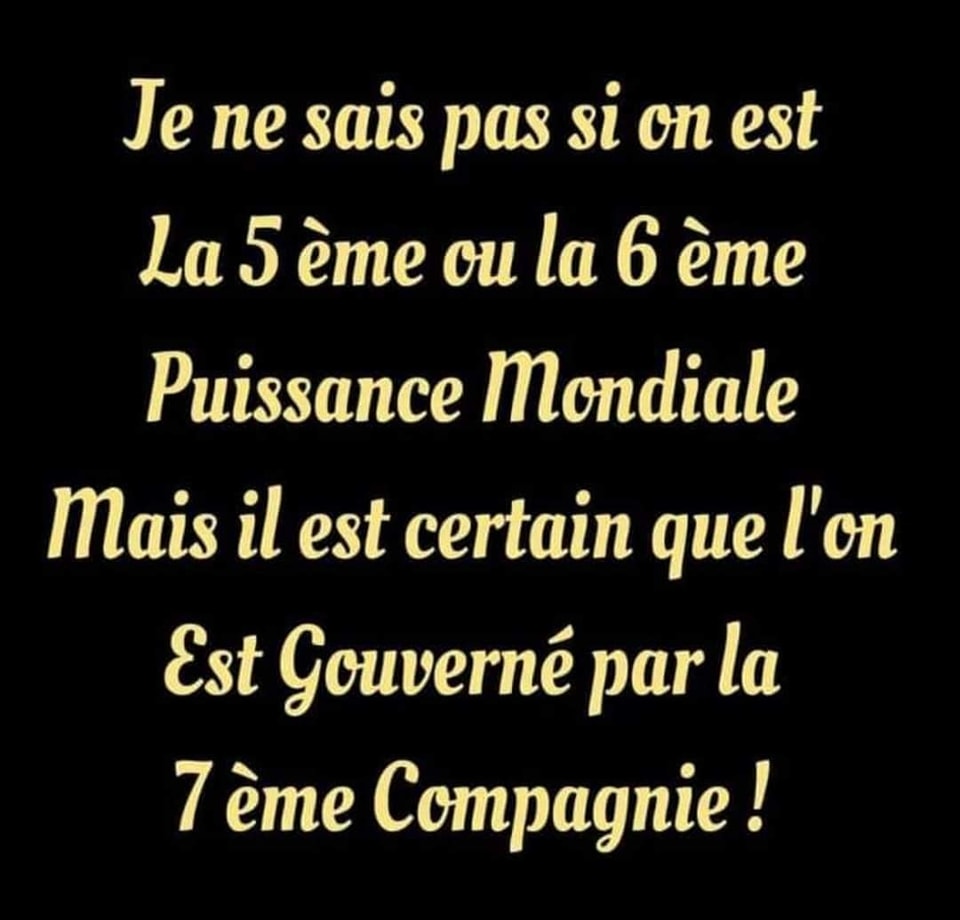 Je ne sais pas si on est La 5 ème ou la 6 ème Puissance Mondiale Mais il est certain que l'on Est Gouverné par la 7 ème Compagnie !